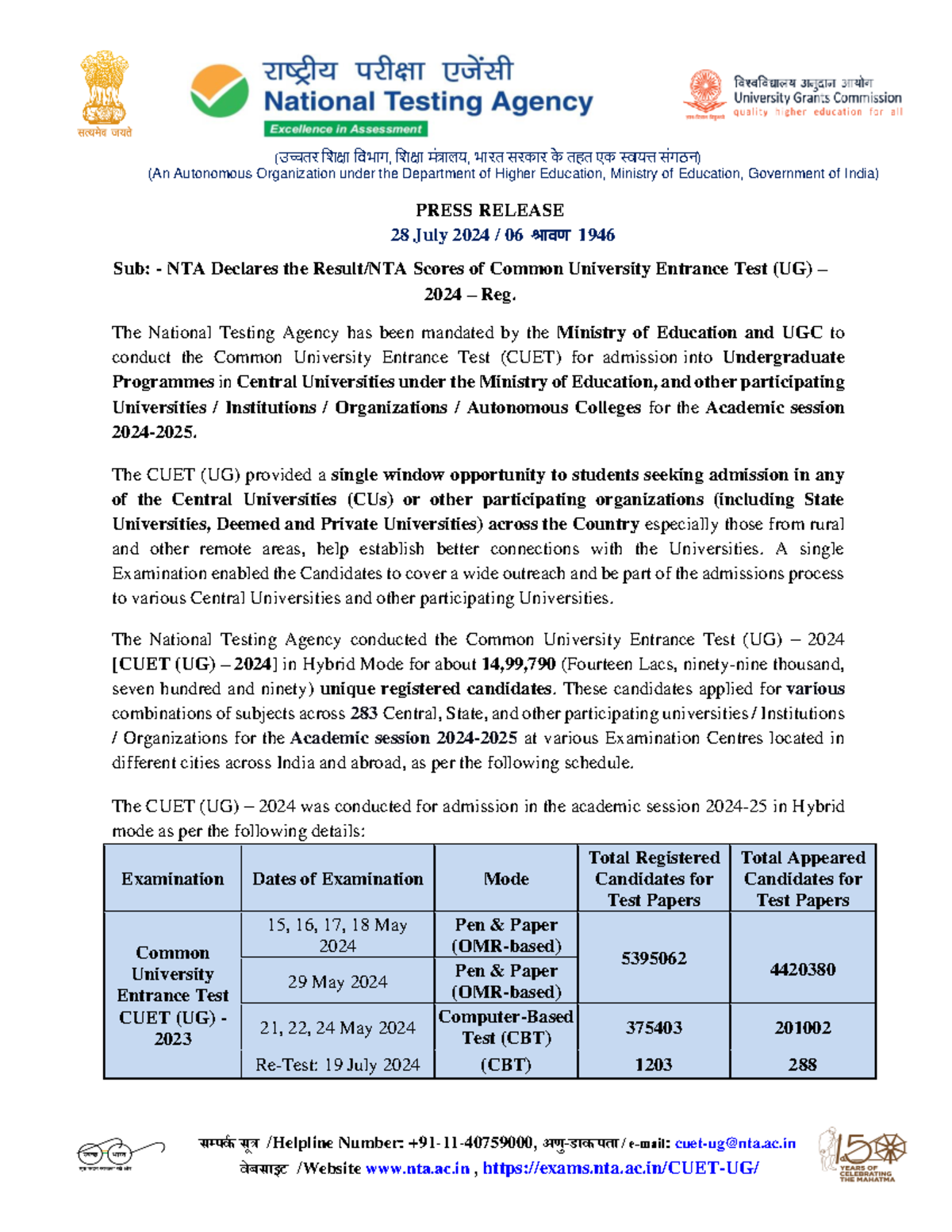 सत्यमेव जयते

राष्ट्रीय परीक्षा एजेंसी
National Testing Agency
Excellence in Assessment

विश्वविद्यालय अनुदान आयोग
University Grants Commission
quality higher education for all

(उच्चतर शिक्षा विभाग, शिक्षा मंत्रालय, भारत सरकार के तहत एक स्वायत्त संगठन)
(An Autonomous Organization under the Department of Higher Education, Ministry of Education, Government of India)

PRESS RELEASE
28 July 2024 / 06 श्रावण 1946

Sub: - NTA Declares the Result/NTA Scores of Common University Entrance Test (UG) – 2024 – Reg.

The National Testing Agency has been mandated by the Ministry of Education and UGC to conduct the Common University Entrance Test (CUET) for admission into Undergraduate Programmes in Central Universities under the Ministry of Education, and other participating Universities / Institutions / Organizations / Autonomous Colleges for the Academic session 2024-2025.

The CUET (UG) provided a single window opportunity to students seeking admission in any of the Central Universities (CUs) or other participating organizations (including State Universities, Deemed and Private Universities) across the Country especially those from rural and other remote areas, help establish better connections with the Universities. A single Examination enabled the Candidates to cover a wide outreach and be part of the admissions process to various Central Universities and other participating Universities.

The National Testing Agency conducted the Common University Entrance Test (UG) – 2024 [CUET (UG) – 2024] in Hybrid Mode for about 14,99,790 (Fourteen Lacs, ninety-nine thousand, seven hundred and ninety) unique registered candidates. These candidates applied for various combinations of subjects across 283 Central, State, and other participating universities / Institutions / Organizations for the Academic session 2024-2025 at various Examination Centres located in different cities across India and abroad, as per the following schedule.

The CUET (UG) – 2024 was conducted for admission in the academic session 2024-25 in Hybrid mode as per the following details:

| Examination | Dates of Examination | Mode | Total Registered Candidates for Test Papers | Total Appeared Candidates for Test Papers |
|---|---|---|---|---|
| Common University Entrance Test CUET (UG) - 2023 | 15, 16, 17, 18 May 2024 | Pen & Paper (OMR-based) | 5395062 | 4420380 |
| | 29 May 2024 | Pen & Paper (OMR-based) | | |
| | 21, 22, 24 May 2024 | Computer-Based Test (CBT) | 375403 | 201002 |
| | Re-Test: 19 July 2024 | (CBT) | 1203 | 288 |

सम्पर्क सूत्र /Helpline Number: +91-11-40759000, अणु-डाक पता / e-mail: cuet-ug@nta.ac.in
वेबसाइट /Website www.nta.ac.in , https://exams.nta.ac.in/CUET-UG/

150 YEARS OF CELEBRATING THE MAHATMA